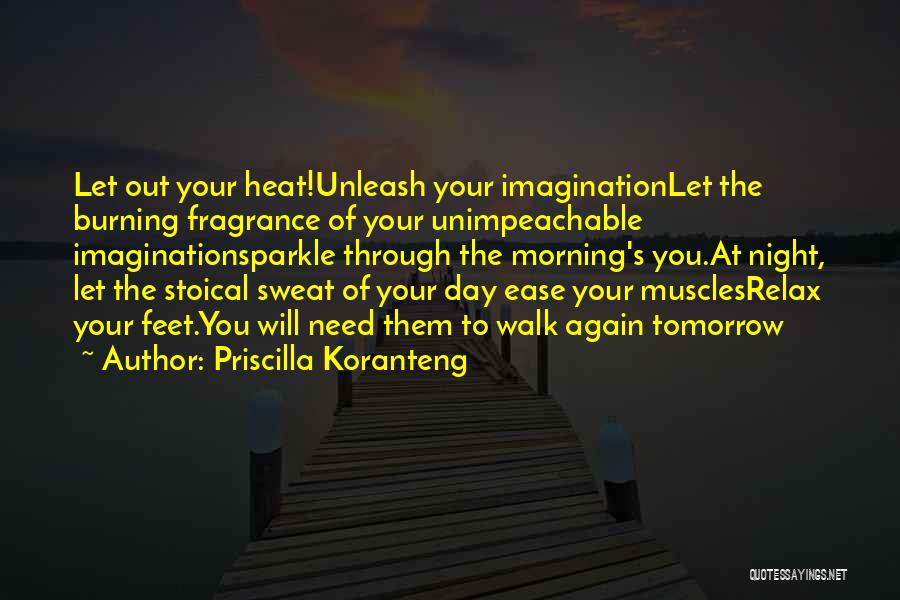 Let out your heat!Unleash your imaginationLet the burning fragrance of your unimpeachable imaginationsparkle through the morning's you.At night, let the stoical sweat of your day ease your musclesRelax your feet.You will need them to walk again tomorrow

~ Author: Priscilla Koranteng

QUOTESSAYINGS.NET